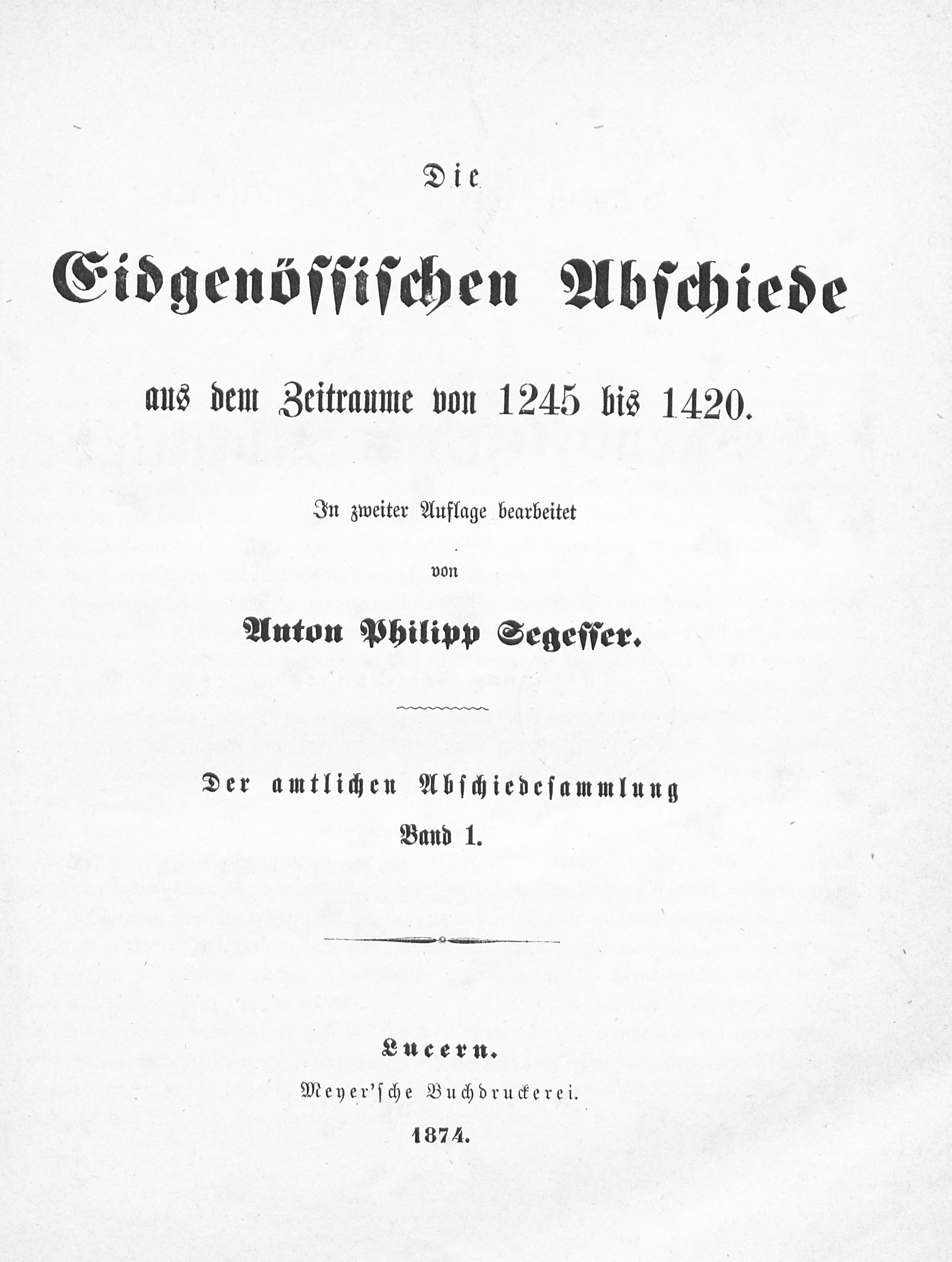 Die

Eidgenössischen Abschiede

aus dem Zeitraume von 1245 bis 1420.

In zweiter Auflage bearbeitet

von

Anton Philipp Segesser.

Der amtlichen Abschiedesammlung
Band 1.

Lucern.
Meyer'sche Buchdruckerei.
1874.